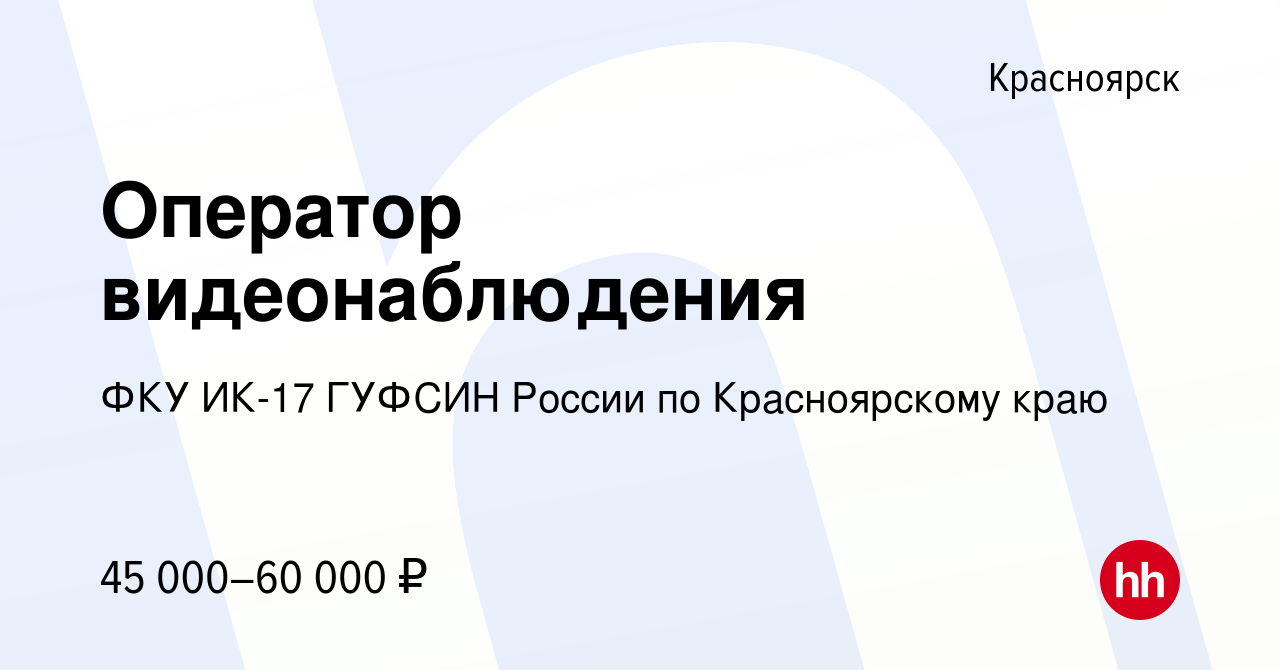 Красноярск

Оператор видеонаблюдения

ФКУ ИК-17 ГУФСИН России по Красноярскому краю

45 000–60 000 ₽

hh